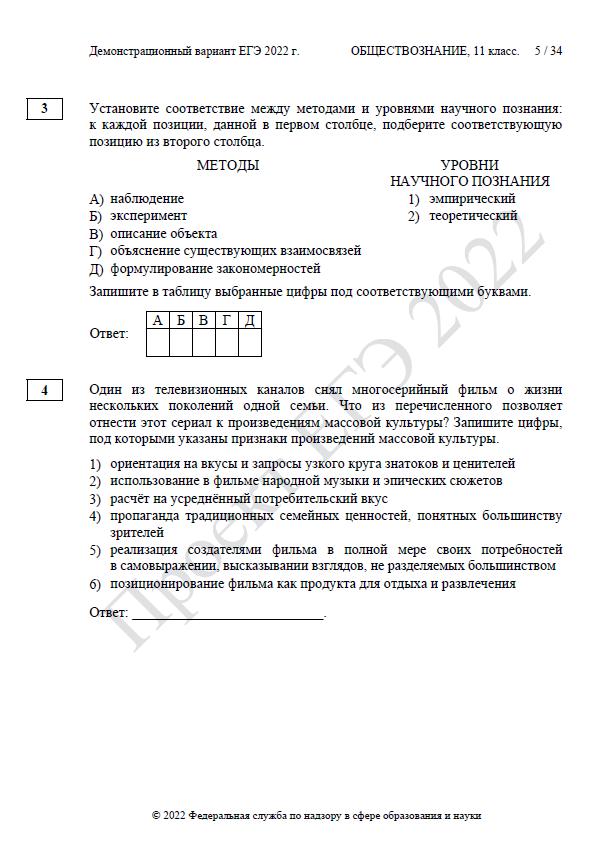 Демонстрационный вариант ЕГЭ 2022 г. ОБЩЕСТВОЗНАНИЕ, 11 класс. 5 / 34

3

Установите соответствие между методами и уровнями научного познания: к каждой позиции, данной в первом столбце, подберите соответствующую позицию из второго столбца.

МЕТОДЫ

А) наблюдение
Б) эксперимент
В) описание объекта
Г) объяснение существующих взаимосвязей
Д) формулирование закономерностей

УРОВНИ НАУЧНОГО ПОЗНАНИЯ

1) эмпирический
2) теоретический

Запишите в таблицу выбранные цифры под соответствующими буквами.

Ответ:

| А | Б | В | Г | Д |
|---|---|---|---|---|
|  |  |  |  |  |

4

Один из телевизионных каналов снял многосерийный фильм о жизни нескольких поколений одной семьи. Что из перечисленного позволяет отнести этот сериал к произведениям массовой культуры? Запишите цифры, под которыми указаны признаки произведений массовой культуры.

1) ориентация на вкусы и запросы узкого круга знатоков и ценителей
2) использование в фильме народной музыки и эпических сюжетов
3) расчёт на усреднённый потребительский вкус
4) пропаганда традиционных семейных ценностей, понятных большинству зрителей
5) реализация создателями фильма в полной мере своих потребностей в самовыражении, высказывании взглядов, не разделяемых большинством
6) позиционирование фильма как продукта для отдыха и развлечения

Ответ: ___________________________.

Проект ЕГЭ 2022

© 2022 Федеральная служба по надзору в сфере образования и науки